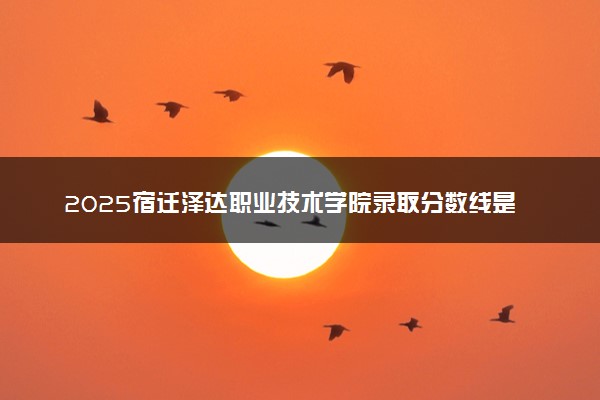 2025宿迁泽达职业技术学院录取分数线是